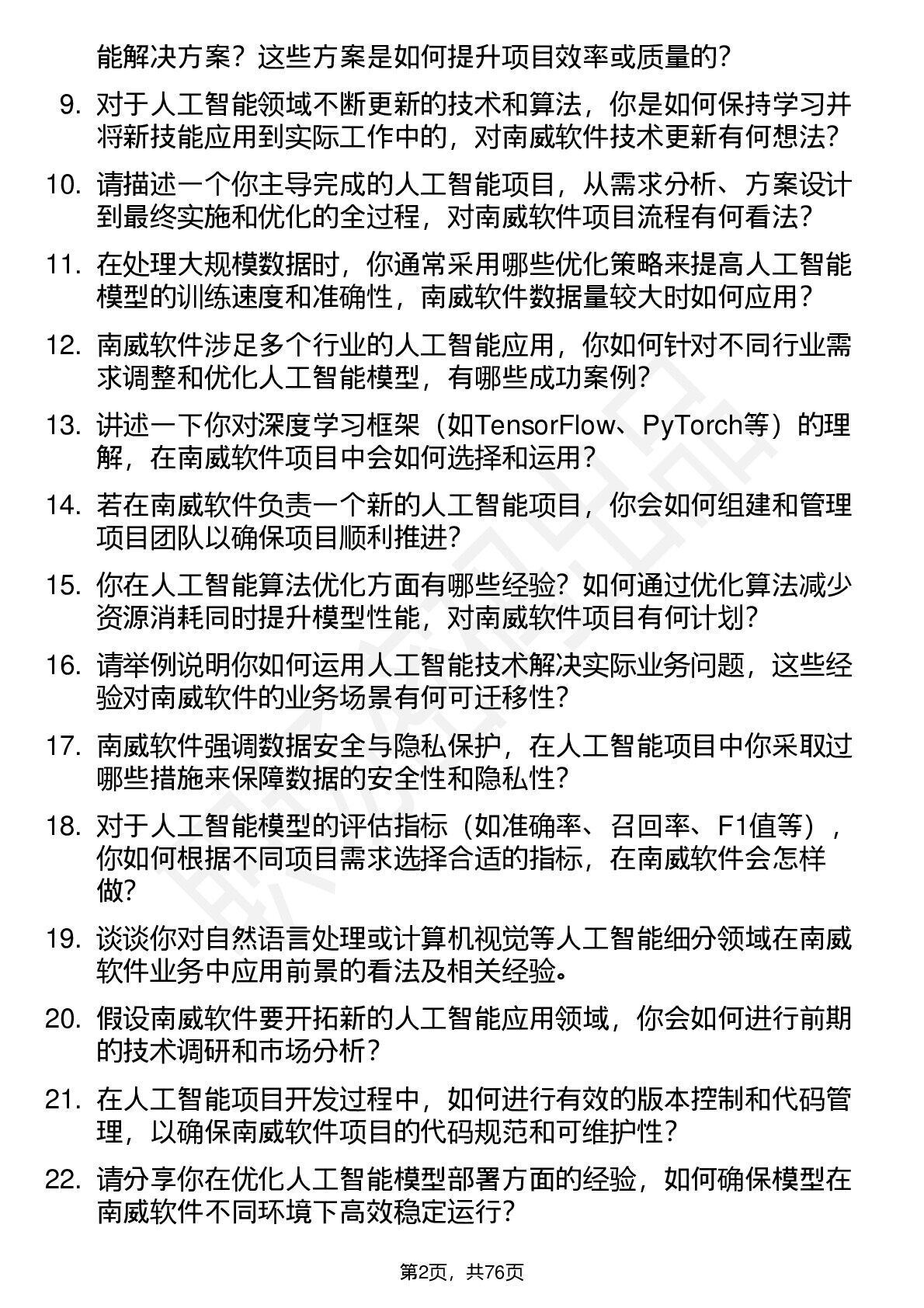 能解决方案？这些方案是如何提升项目效率或质量的？

9. 对于人工智能领域不断更新的技术和算法，你是如何保持学习并将新技能应用到实际工作中的，对南威软件技术更新有何想法？

10. 请描述一个你主导完成的人工智能项目，从需求分析、方案设计到最终实施和优化的全过程，对南威软件项目流程有何看法？

11. 在处理大规模数据时，你通常采用哪些优化策略来提高人工智能模型的训练速度和准确性，南威软件数据量较大时如何应用？

12. 南威软件涉足多个行业的人工智能应用，你如何针对不同行业需求调整和优化人工智能模型，有哪些成功案例？

13. 讲述一下你对深度学习框架（如TensorFlow、PyTorch等）的理解，在南威软件项目中会如何选择和运用？

14. 若在南威软件负责一个新的人工智能项目，你会如何组建和管理项目团队以确保项目顺利推进？

15. 你在人工智能算法优化方面有哪些经验？如何通过优化算法减少资源消耗同时提升模型性能，对南威软件项目有何计划？

16. 请举例说明你如何运用人工智能技术解决实际业务问题，这些经验对南威软件的业务场景有何可迁移性？

17. 南威软件强调数据安全与隐私保护，在人工智能项目中你采取过哪些措施来保障数据的安全性和隐私性？

18. 对于人工智能模型的评估指标（如准确率、召回率、F1值等），你如何根据不同项目需求选择合适的指标，在南威软件会怎样做？

19. 谈谈你对自然语言处理或计算机视觉等人工智能细分领域在南威软件业务中应用前景的看法及相关经验。

20. 假设南威软件要开拓新的人工智能应用领域，你会如何进行前期的技术调研和市场分析？

21. 在人工智能项目开发过程中，如何进行有效的版本控制和代码管理，以确保南威软件项目的代码规范和可维护性？

22. 请分享你在优化人工智能模型部署方面的经验，如何确保模型在南威软件不同环境下高效稳定运行？

第2页，共76页